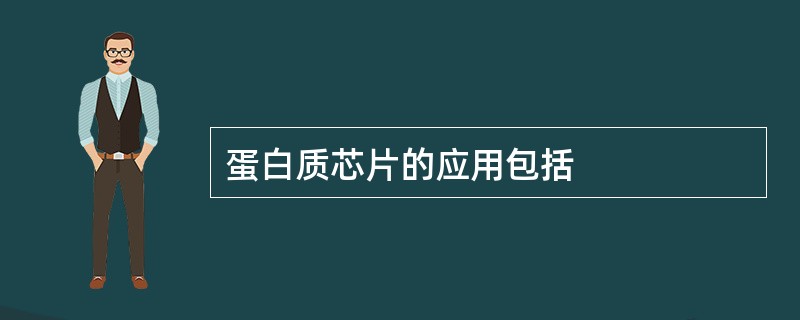 蛋白质芯片的应用包括